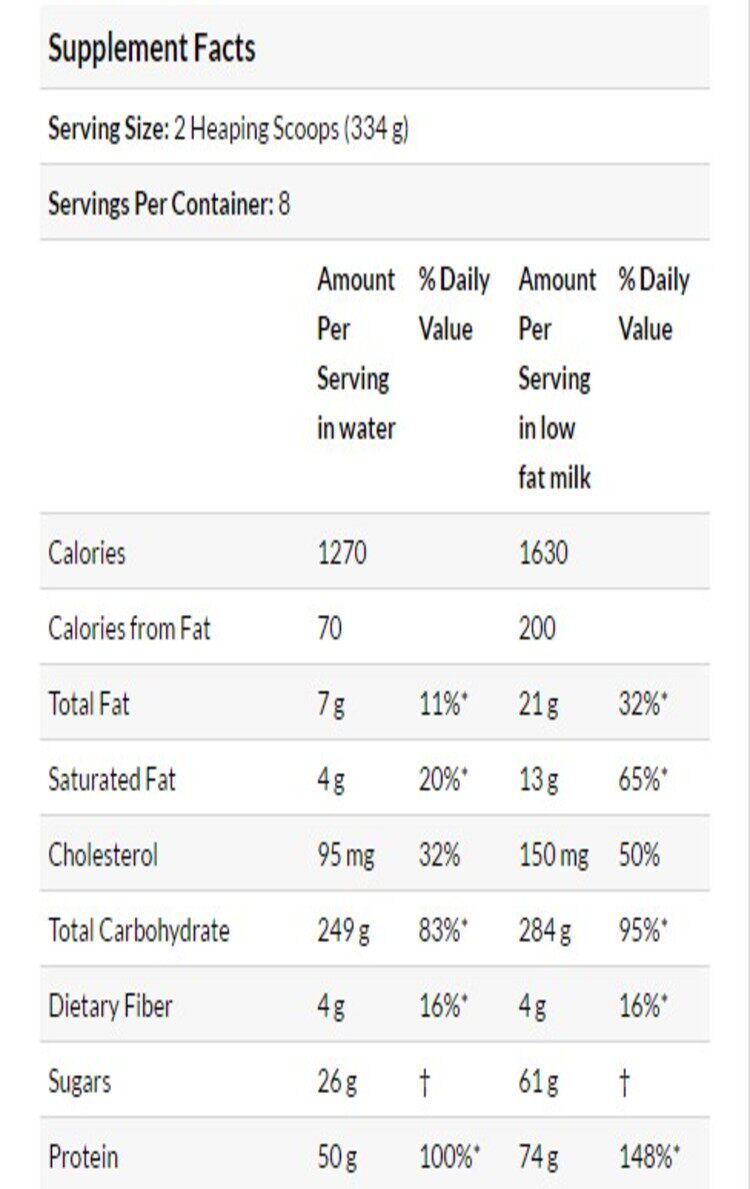 Supplement Facts

Serving Size: 2 Heaping Scoops (334 g)

Servings Per Container: 8

| | Amount Per Serving in water | % Daily Value | Amount Per Serving in low fat milk | % Daily Value |
|---|---|---|---|---|
| Calories | 1270 | | 1630 | |
| Calories from Fat | 70 | | 200 | |
| Total Fat | 7 g | 11%* | 21 g | 32%* |
| Saturated Fat | 4 g | 20%* | 13 g | 65%* |
| Cholesterol | 95 mg | 32% | 150 mg | 50% |
| Total Carbohydrate | 249 g | 83%* | 284 g | 95%* |
| Dietary Fiber | 4 g | 16%* | 4 g | 16%* |
| Sugars | 26 g | † | 61 g | † |
| Protein | 50 g | 100%* | 74 g | 148%* |